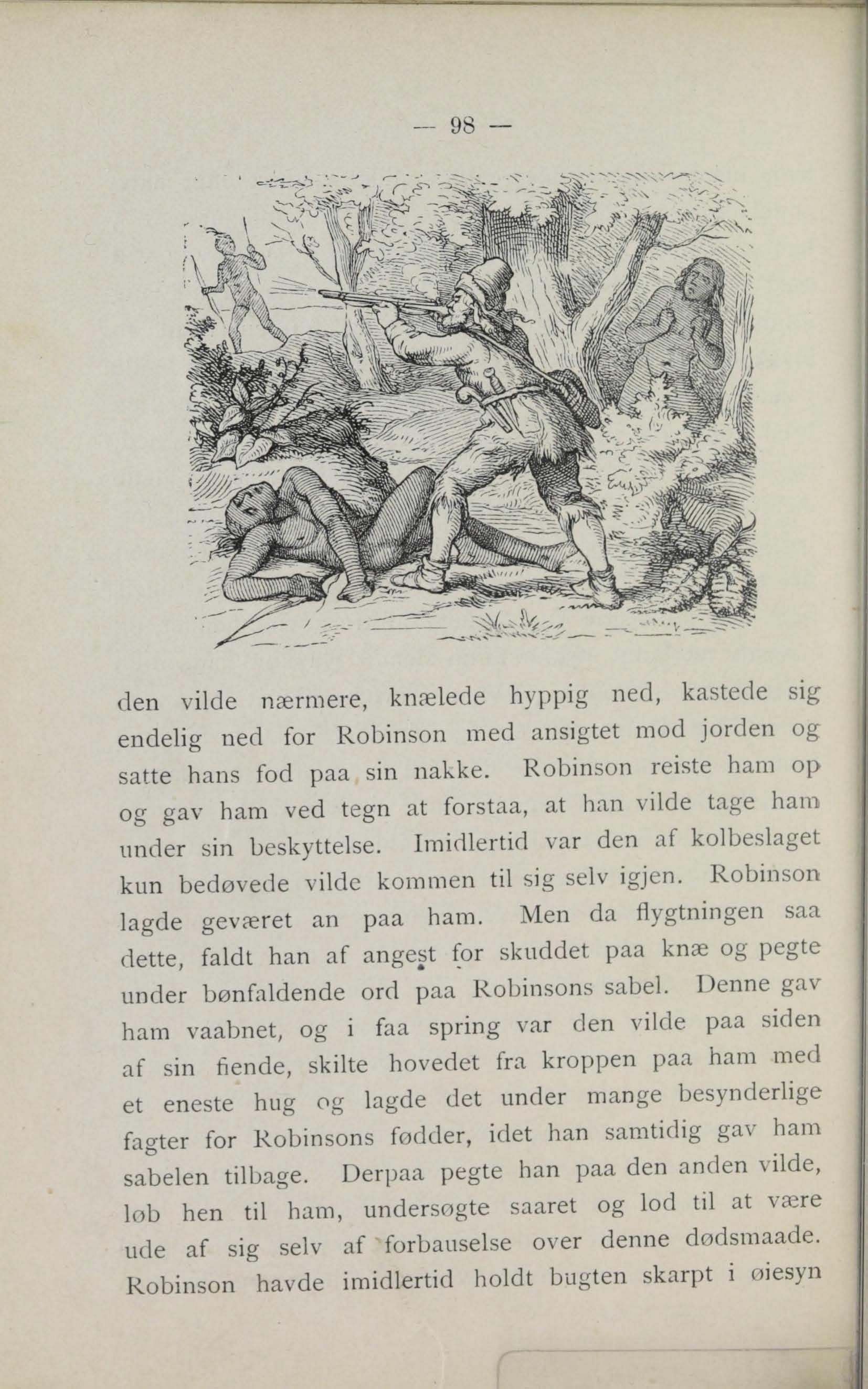 — 98 —

den vilde nærmere, knælede hyppig ned, kastede sig endelig ned for Robinson med ansigtet mod jorden og satte hans fod paa sin nakke. Robinson reiste ham op og gav ham ved tegn at forstaa, at han vilde tage ham under sin beskyttelse. Imidlertid var den af kolbeslaget kun bedøvede vilde kommen til sig selv igjen. Robinson lagde geværet an paa ham. Men da flygtningen saa dette, faldt han af angest for skuddet paa knæ og pegte under bønfaldende ord paa Robinsons sabel. Denne gav ham vaabnet, og i faa spring var den vilde paa siden af sin fiende, skilte hovedet fra kroppen paa ham med et eneste hug og lagde det under mange besynderlige fagter for Robinsons fødder, idet han samtidig gav ham sabelen tilbage. Derpaa pegte han paa den anden vilde, løb hen til ham, undersøgte saaret og lod til at være ude af sig selv af forbauselse over denne dødsmaade. Robinson havde imidlertid holdt bugten skarpt i øiesyn